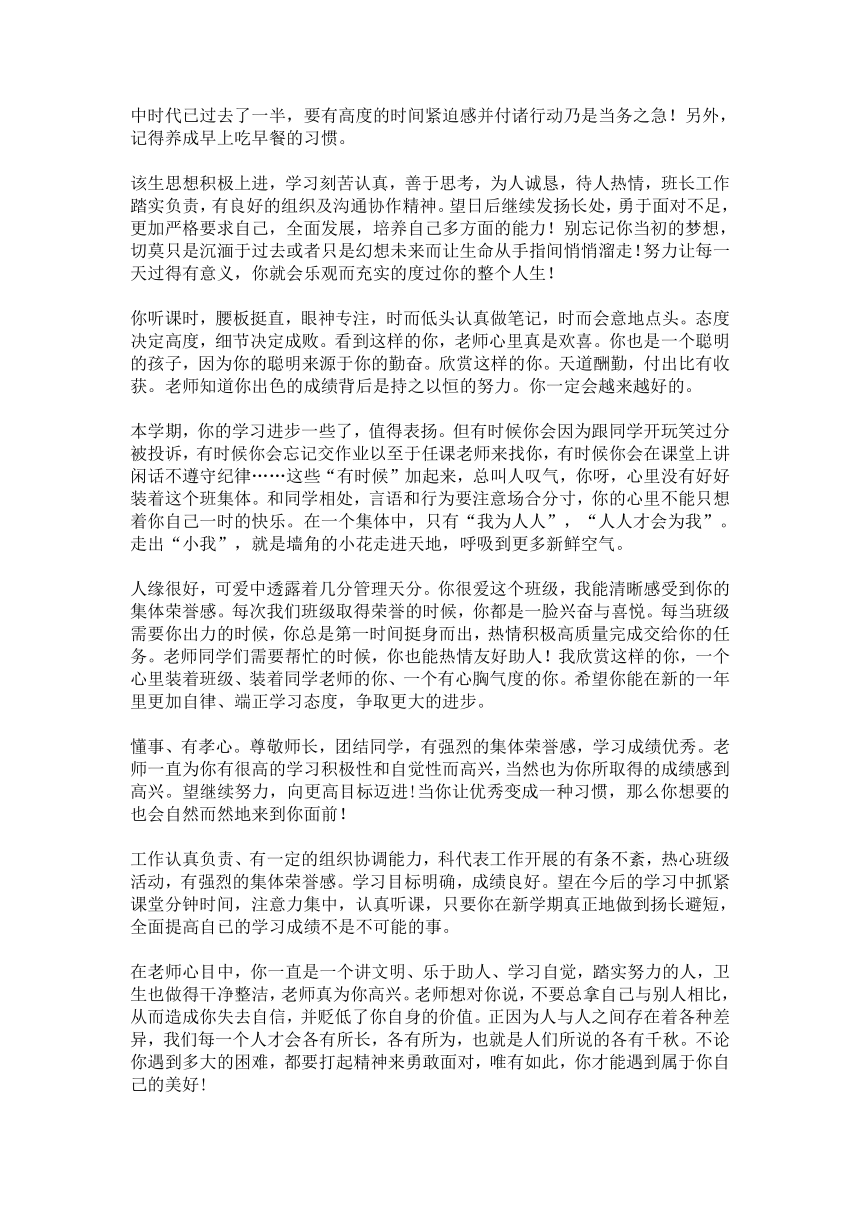 中时代已过去了一半，要有高度的时间紧迫感并付诸行动乃是当务之急！另外，记得养成早上吃早餐的习惯。

该生思想积极上进，学习刻苦认真，善于思考，为人诚恳，待人热情，班长工作踏实负责，有良好的组织及沟通协作精神。望日后继续发扬长处，勇于面对不足，更加严格要求自己，全面发展，培养自己多方面的能力！别忘记你当初的梦想，切莫只是沉湎于过去或者只是幻想未来而让生命从手指间悄悄溜走！努力让每一天过得有意义，你就会乐观而充实的度过你的整个人生！

你听课时，腰板挺直，眼神专注，时而低头认真做笔记，时而会意地点头。态度决定高度，细节决定成败。看到这样的你，老师心里真是欢喜。你也是一个聪明的孩子，因为你的聪明来源于你的勤奋。欣赏这样的你。天道酬勤，付出比有收获。老师知道你出色的成绩背后是持之以恒的努力。你一定会越来越好的。

本学期，你的学习进步一些了，值得表扬。但有时候你会因为跟同学开玩笑过分被投诉，有时候你会忘记交作业以至于任课老师来找你，有时候你会在课堂上讲闲话不遵守纪律……这些“有时候”加起来，总叫人叹气，你呀，心里没有好好装着这个班集体。和同学相处，言语和行为要注意场合分寸，你的心里不能只想着你自己一时的快乐。在一个集体中，只有“我为人人”，“人人才会为我”。走出“小我”，就是墙角的小花走进天地，呼吸到更多新鲜空气。

人缘很好，可爱中透露着几分管理天分。你很爱这个班级，我能清晰感受到你的集体荣誉感。每次我们班级取得荣誉的时候，你都是一脸兴奋与喜悦。每当班级需要你出力的时候，你总是第一时间挺身而出，热情积极高质量完成交给你的任务。老师同学们需要帮忙的时候，你也能热情友好助人！我欣赏这样的你，一个心里装着班级、装着同学老师的你、一个有心胸气度的你。希望你能在新的一年里更加自律、端正学习态度，争取更大的进步。

懂事、有孝心。尊敬师长，团结同学，有强烈的集体荣誉感，学习成绩优秀。老师一直为你有很高的学习积极性和自觉性而高兴，当然也为你所取得的成绩感到高兴。望继续努力，向更高目标迈进！当你让优秀变成一种习惯，那么你想要的也会自然而然地来到你面前！

工作认真负责、有一定的组织协调能力，科代表工作开展的有条不紊，热心班级活动，有强烈的集体荣誉感。学习目标明确，成绩良好。望在今后的学习中抓紧课堂分钟时间，注意力集中，认真听课，只要你在新学期真正地做到扬长避短，全面提高自己的学习成绩不是不可能的事。

在老师心目中，你一直是一个讲文明、乐于助人、学习自觉，踏实努力的人，卫生也做得干净整洁，老师真为你高兴。老师想对你说，不要总拿自己与别人相比，从而造成你失去自信，并贬低了你自身的价值。正因为人与人之间存在着各种差异，我们每一个人才会各有所长，各有所为，也就是人们所说的各有千秋。不论你遇到多大的困难，都要打起精神来勇敢面对，唯有如此，你才能遇到属于你自己的美好！